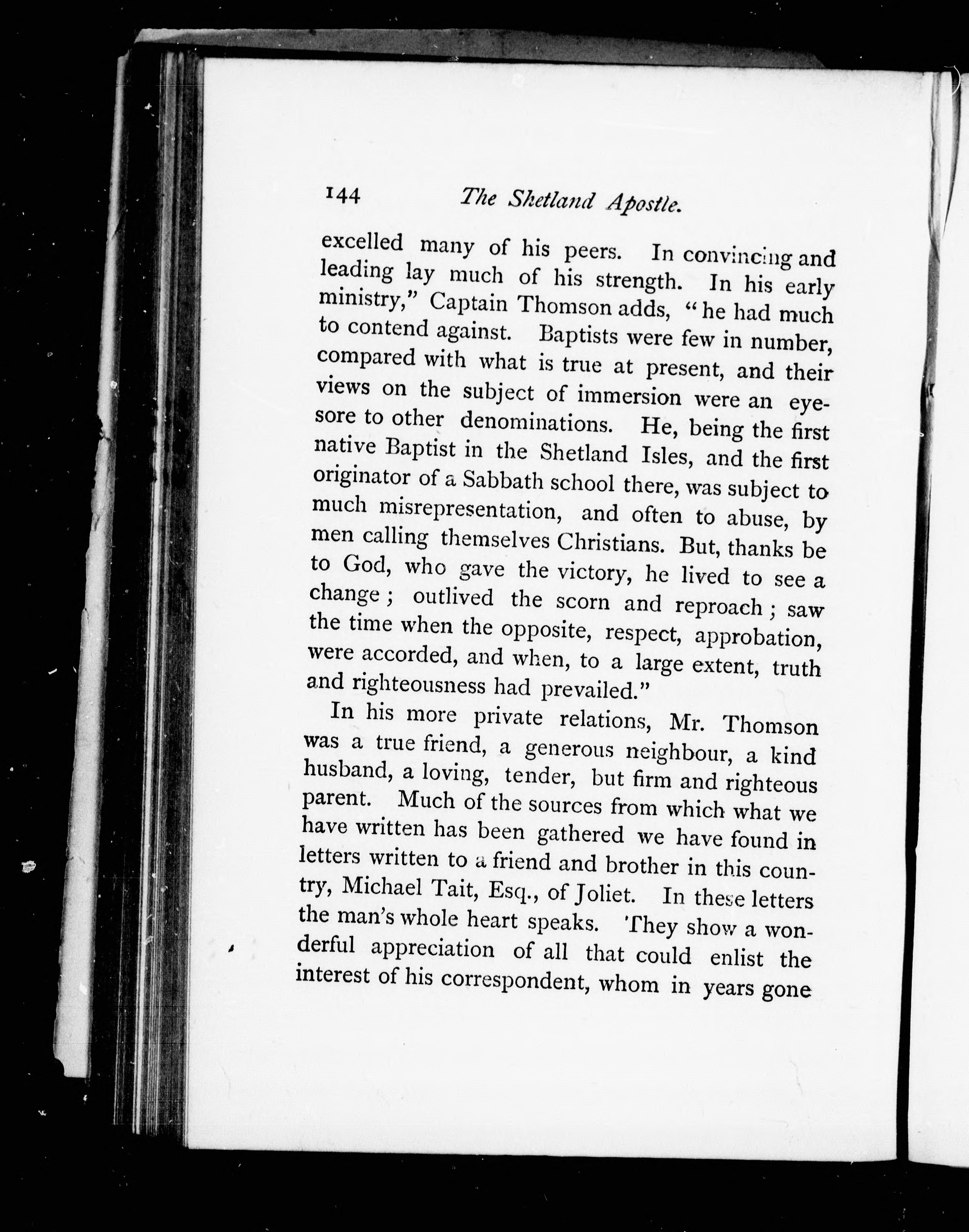 144 The Shetland Apostle.

excelled many of his peers. In convincing and leading lay much of his strength. In his early ministry," Captain Thomson adds, "he had much to contend against. Baptists were few in number, compared with what is true at present, and their views on the subject of immersion were an eyesore to other denominations. He, being the first native Baptist in the Shetland Isles, and the first originator of a Sabbath school there, was subject to much misrepresentation, and often to abuse, by men calling themselves Christians. But, thanks be to God, who gave the victory, he lived to see a change; outlived the scorn and reproach; saw the time when the opposite, respect, approbation, were accorded, and when, to a large extent, truth and righteousness had prevailed."

In his more private relations, Mr. Thomson was a true friend, a generous neighbour, a kind husband, a loving, tender, but firm and righteous parent. Much of the sources from which what we have written has been gathered we have found in letters written to a friend and brother in this country, Michael Tait, Esq., of Joliet. In these letters the man's whole heart speaks. They show a wonderful appreciation of all that could enlist the interest of his correspondent, whom in years gone